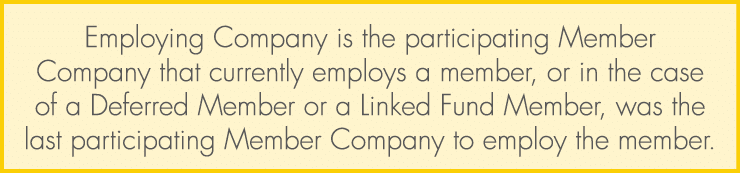 Employing Company is the participating Member Company that currently employs a member, or in the case of a Deferred Member or a Linked Fund Member, was the last participating Member Company to employ the member.